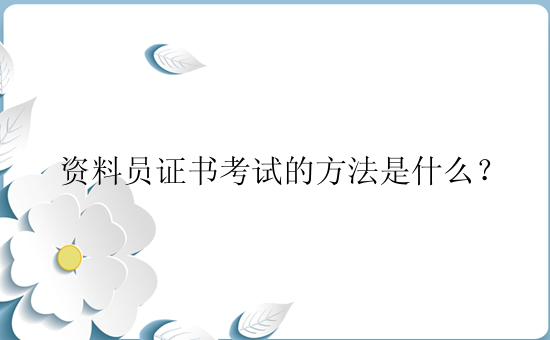 资料员证书考试的方法是什么？